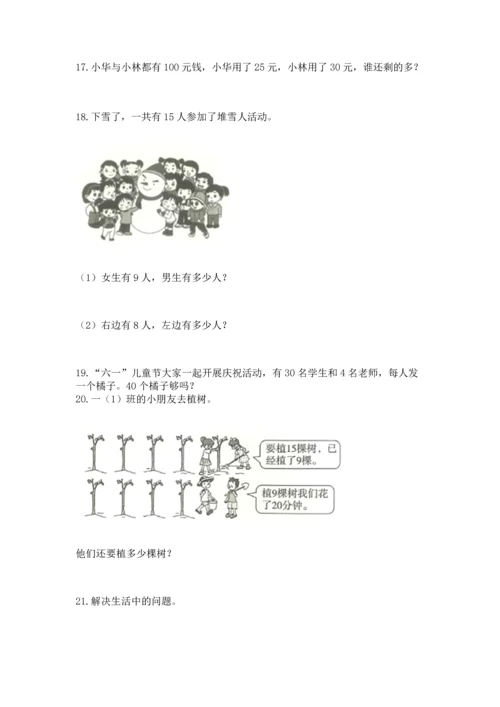 17.小华与小林都有100元钱，小华用了25元，小林用了30元，谁还剩的多？

18.下雪了，一共有15人参加了堆雪人活动。

（1）女生有9人，男生有多少人？

（2）右边有8人，左边有多少人？

19.“六一”儿童节大家一起开展庆祝活动，有30名学生和4名老师，每人发一个橘子。40个橘子够吗？

20.一（1）班的小朋友去植树。

要植15棵树，已经植了9棵。

植9棵树我们花了20分钟。

他们还要植多少棵树？

21.解决生活中的问题。